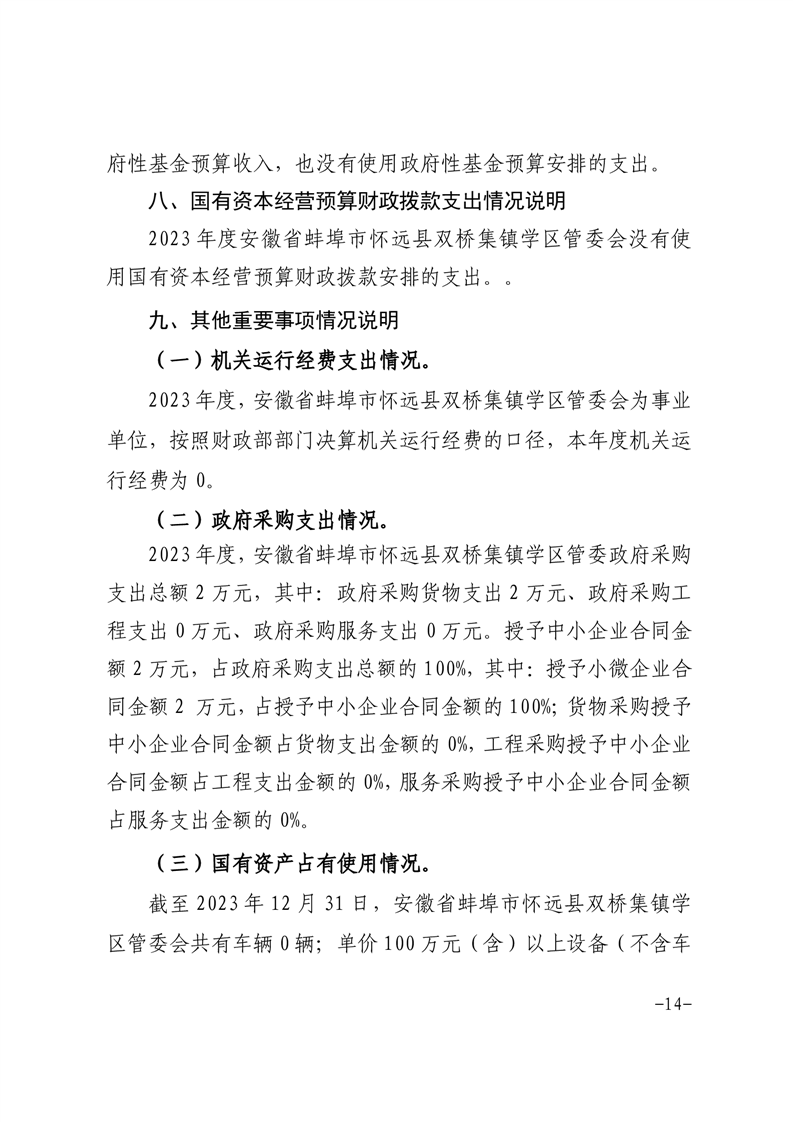 府性基金预算收入，也没有使用政府性基金预算安排的支出。

八、国有资本经营预算财政拨款支出情况说明

2023 年度安徽省蚌埠市怀远县双桥集镇学区管委会没有使用国有资本经营预算财政拨款安排的支出。。

九、其他重要事项情况说明

（一）机关运行经费支出情况。

2023 年度，安徽省蚌埠市怀远县双桥集镇学区管委会为事业单位，按照财政部部门决算机关运行经费的口径，本年度机关运行经费为 0。

（二）政府采购支出情况。

2023 年度，安徽省蚌埠市怀远县双桥集镇学区管委政府采购支出总额 2 万元，其中：政府采购货物支出 2 万元、政府采购工程支出 0 万元、政府采购服务支出 0 万元。授予中小企业合同金额 2 万元，占政府采购支出总额的 100%，其中：授予小微企业合同金额 2 万元，占授予中小企业合同金额的 100%；货物采购授予中小企业合同金额占货物支出金额的 0%，工程采购授予中小企业合同金额占工程支出金额的 0%，服务采购授予中小企业合同金额占服务支出金额的 0%。

（三）国有资产占有使用情况。

截至 2023 年 12 月 31 日，安徽省蚌埠市怀远县双桥集镇学区管委会共有车辆 0 辆；单价 100 万元（含）以上设备（不含车

-14-